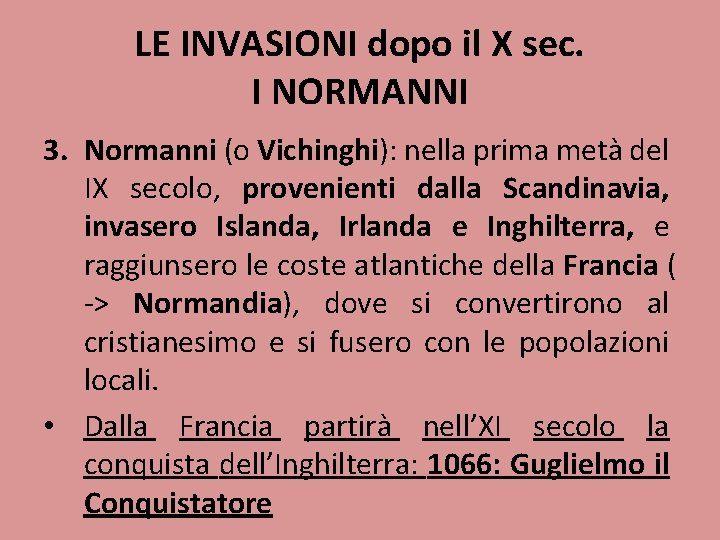 LE INVASIONI dopo il X sec.
I NORMANNI

3. Normanni (o Vichinghi): nella prima metà del IX secolo, provenienti dalla Scandinavia, invasero Islanda, Irlanda e Inghilterra, e raggiunsero le coste atlantiche della Francia ( -> Normandia), dove si convertirono al cristianesimo e si fusero con le popolazioni locali.

• Dalla Francia partirà nell'XI secolo la conquista dell'Inghilterra: 1066: Guglielmo il Conquistatore